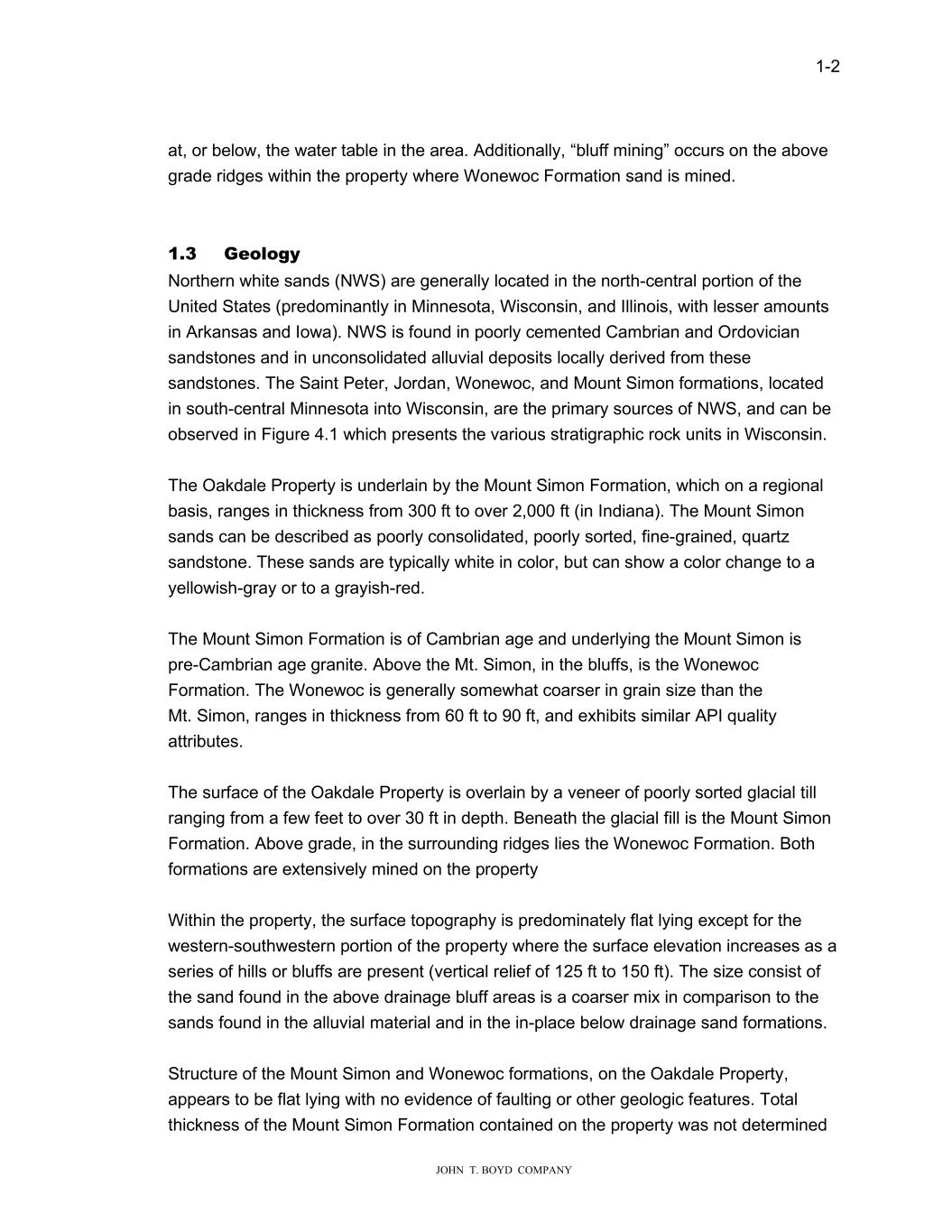 1-2

at, or below, the water table in the area. Additionally, “bluff mining” occurs on the above grade ridges within the property where Wonewoc Formation sand is mined.

1.3 Geology
Northern white sands (NWS) are generally located in the north-central portion of the United States (predominantly in Minnesota, Wisconsin, and Illinois, with lesser amounts in Arkansas and Iowa). NWS is found in poorly cemented Cambrian and Ordovician sandstones and in unconsolidated alluvial deposits locally derived from these sandstones. The Saint Peter, Jordan, Wonewoc, and Mount Simon formations, located in south-central Minnesota into Wisconsin, are the primary sources of NWS, and can be observed in Figure 4.1 which presents the various stratigraphic rock units in Wisconsin.

The Oakdale Property is underlain by the Mount Simon Formation, which on a regional basis, ranges in thickness from 300 ft to over 2,000 ft (in Indiana). The Mount Simon sands can be described as poorly consolidated, poorly sorted, fine-grained, quartz sandstone. These sands are typically white in color, but can show a color change to a yellowish-gray or to a grayish-red.

The Mount Simon Formation is of Cambrian age and underlying the Mount Simon is pre-Cambrian age granite. Above the Mt. Simon, in the bluffs, is the Wonewoc Formation. The Wonewoc is generally somewhat coarser in grain size than the Mt. Simon, ranges in thickness from 60 ft to 90 ft, and exhibits similar API quality attributes.

The surface of the Oakdale Property is overlain by a veneer of poorly sorted glacial till ranging from a few feet to over 30 ft in depth. Beneath the glacial fill is the Mount Simon Formation. Above grade, in the surrounding ridges lies the Wonewoc Formation. Both formations are extensively mined on the property

Within the property, the surface topography is predominately flat lying except for the western-southwestern portion of the property where the surface elevation increases as a series of hills or bluffs are present (vertical relief of 125 ft to 150 ft). The size consist of the sand found in the above drainage bluff areas is a coarser mix in comparison to the sands found in the alluvial material and in the in-place below drainage sand formations.

Structure of the Mount Simon and Wonewoc formations, on the Oakdale Property, appears to be flat lying with no evidence of faulting or other geologic features. Total thickness of the Mount Simon Formation contained on the property was not determined

JOHN T. BOYD COMPANY